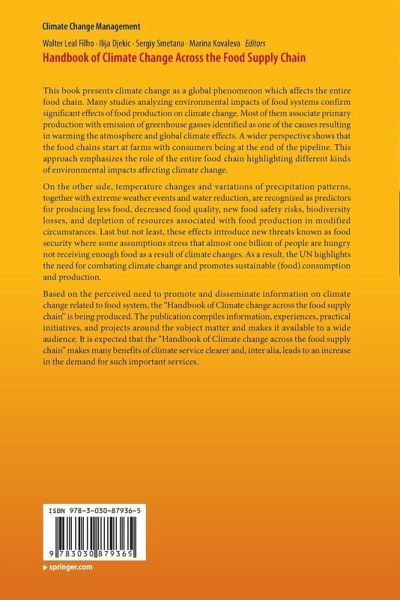 Climate Change Management

Walter Leal Filho · Ilija Djekic · Sergiy Smetana · Marina Kovaleva *Editors*

Handbook of Climate Change Across the Food Supply Chain

This book presents climate change as a global phenomenon which affects the entire food chain. Many studies analyzing environmental impacts of food systems confirm significant effects of food production on climate change. Most of them associate primary production with emission of greenhouse gasses identified as one of the causes resulting in warming the atmosphere and global climate effects. A wider perspective shows that the food chains start at farms with consumers being at the end of the pipeline. This approach emphasizes the role of the entire food chain highlighting different kinds of environmental impacts affecting climate change.

On the other side, temperature changes and variations of precipitation patterns, together with extreme weather events and water reduction, are recognized as predictors for producing less food, decreased food quality, new food safety risks, biodiversity losses, and depletion of resources associated with food production in modified circumstances. Last but not least, these effects introduce new threats known as food security where some assumptions stress that almost one billion of people are hungry not receiving enough food as a result of climate changes. As a result, the UN highlights the need for combating climate change and promotes sustainable (food) consumption and production.

Based on the perceived need to promote and disseminate information on climate change related to food system, the "Handbook of Climate change across the food supply chain" is being produced. The publication compiles information, experiences, practical initiatives, and projects around the subject matter and makes it available to a wide audience. It is expected that the "Handbook of Climate change across the food supply chain" makes many benefits of climate service clearer and, inter alia, leads to an increase in the demand for such important services.

ISBN 978-3-030-87936-5

9 783030 879365

▸ springer.com